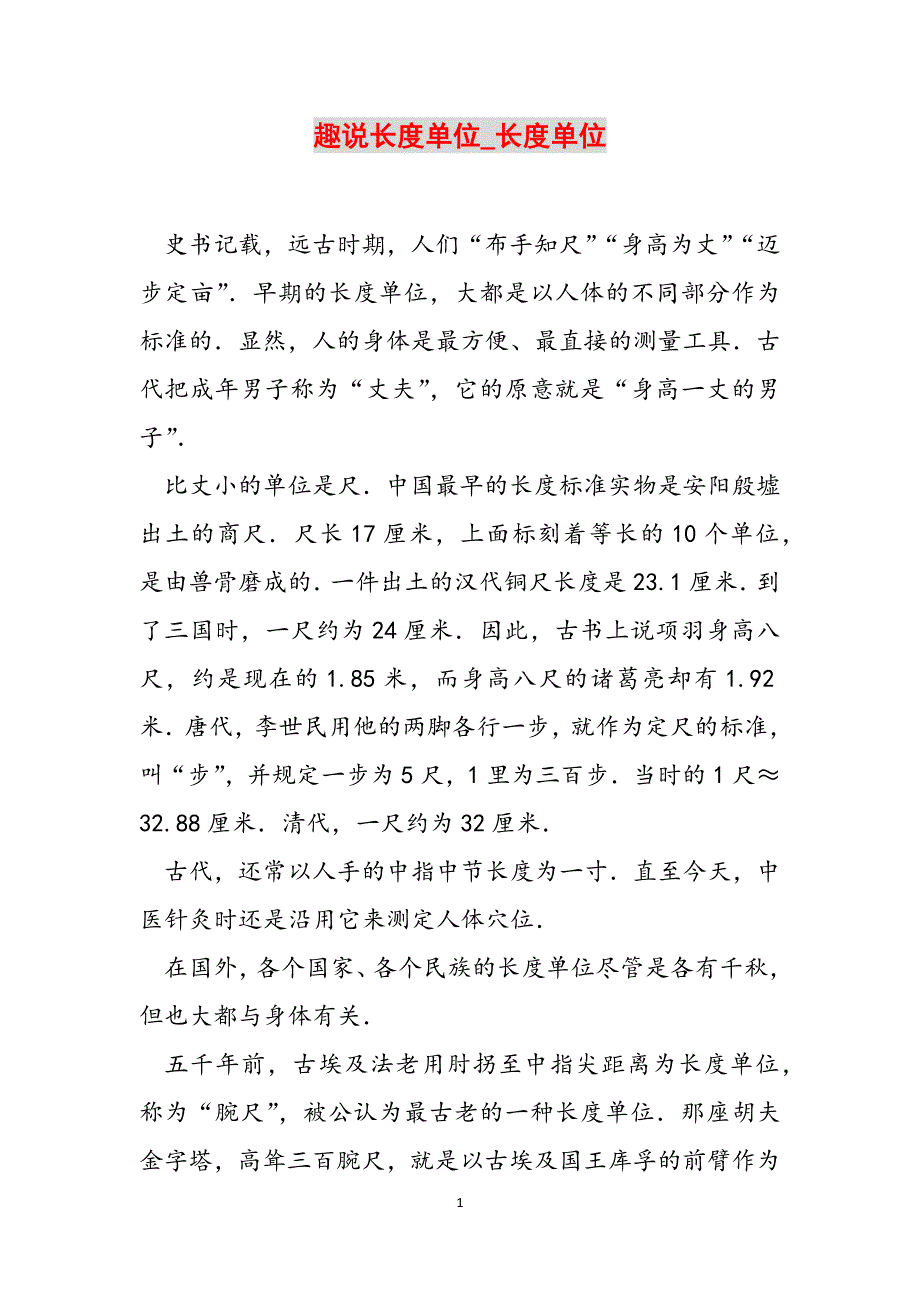 趣说长度单位_长度单位

史书记载，远古时期，人们“布手知尺”“身高为丈”“迈步定亩”．早期的长度单位，大都是以人体的不同部分作为标准的．显然，人的身体是最方便、最直接的测量工具．古代把成年男子称为“丈夫”，它的原意就是“身高一丈的男子”．

比丈小的单位是尺．中国最早的长度标准实物是安阳殷墟出土的商尺．尺长17厘米，上面标刻着等长的10个单位，是由兽骨磨成的．一件出土的汉代铜尺长度是23.1厘米．到了三国时，一尺约为24厘米．因此，古书上说项羽身高八尺，约是现在的1.85米，而身高八尺的诸葛亮却有1.92米．唐代，李世民用他的两脚各行一步，就作为定尺的标准，叫“步”，并规定一步为5尺，1里为三百步．当时的1尺≈32.88厘米．清代，一尺约为32厘米．

古代，还常以人手的中指中节长度为一寸．直至今天，中医针灸时还是沿用它来测定人体穴位．

在国外，各个国家、各个民族的长度单位尽管是各有千秋，但也大都与身体有关．

五千年前，古埃及法老用肘拐至中指尖距离为长度单位，称为“腕尺”，被公认为最古老的一种长度单位．那座胡夫金字塔，高耸三百腕尺，就是以古埃及国王库孚的前臂作为

1